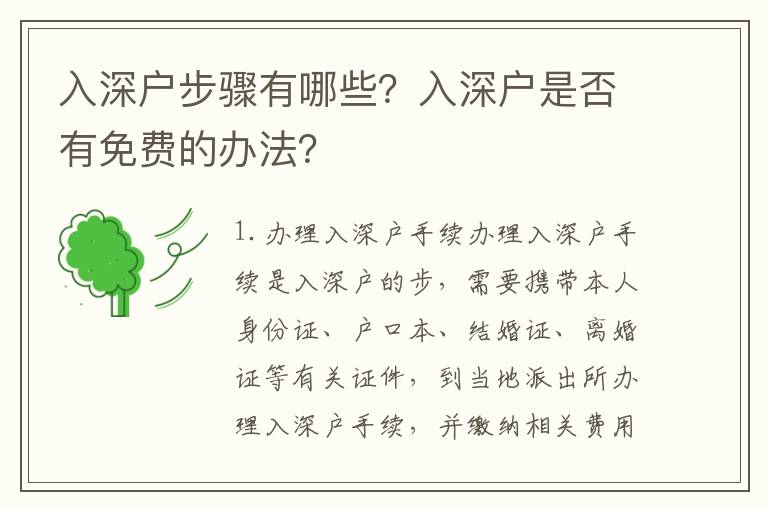 入深户步骤有哪些？入深户是否有免费的办法？

1. 办理入深户手续办理入深户手续是入深户的步，需要携带本人身份证、户口本、结婚证、离婚证等有关证件，到当地派出所办理入深户手续，并缴纳相关费用